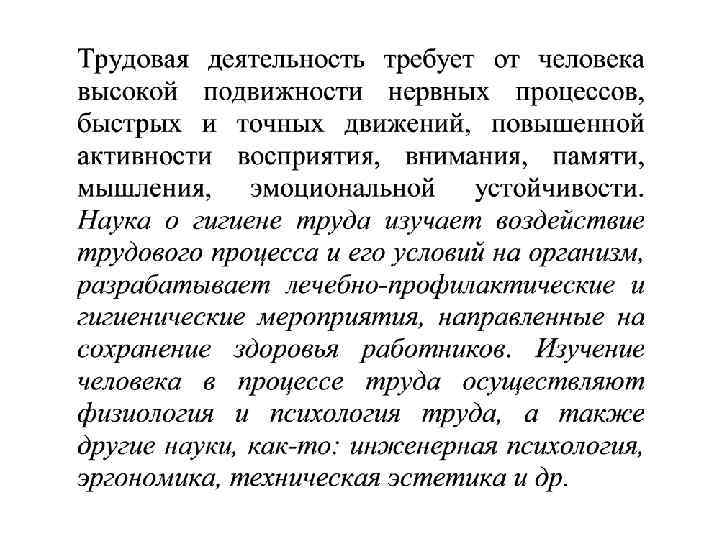 Трудовая деятельность требует от человека высокой подвижности нервных процессов, быстрых и точных движений, повышенной активности восприятия, внимания, памяти, мышления, эмоциональной устойчивости. Наука о гигиене труда изучает воздействие трудового процесса и его условий на организм, разрабатывает лечебно-профилактические и гигиенические мероприятия, направленные на сохранение здоровья работников. Изучение человека в процессе труда осуществляют физиология и психология труда, а также другие науки, как-то: инженерная психология, эргономика, техническая эстетика и др.